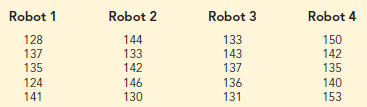 | Robot 1 | Robot 2 | Robot 3 | Robot 4 |
|---|---|---|---|
| 128 | 144 | 133 | 150 |
| 137 | 133 | 143 | 142 |
| 135 | 142 | 137 | 135 |
| 124 | 146 | 136 | 140 |
| 141 | 130 | 131 | 153 |